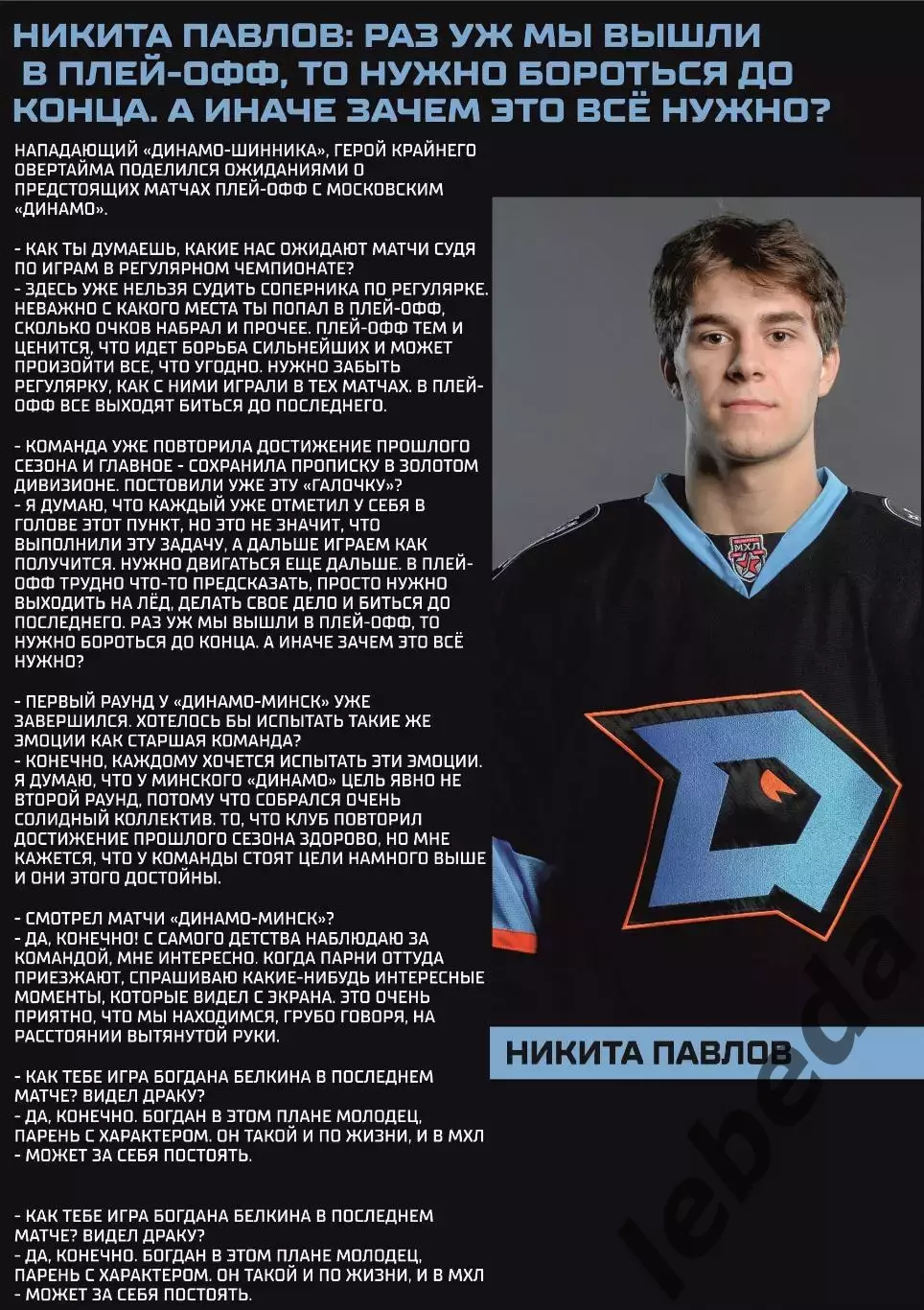 НИКИТА ПАВЛОВ: РАЗ УЖ МЫ ВЫШЛИ В ПЛЕЙ-ОФФ, ТО НУЖНО БОРОТЬСЯ ДО КОНЦА. А ИНАЧЕ ЗАЧЕМ ЭТО ВСЁ НУЖНО?

НАПАДАЮЩИЙ «ДИНАМО-ШИННИКА», ГЕРОЙ КРАЙНЕГО ОВЕРТАЙМА ПОДЕЛИЛСЯ ОЖИДАНИЯМИ О ПРЕДСТОЯЩИХ МАТЧАХ ПЛЕЙ-ОФФ С МОСКОВСКИМ «ДИНАМО».

- КАК ТЫ ДУМАЕШЬ, КАКИЕ НАС ОЖИДАЮТ МАТЧИ СУДЯ ПО ИГРАМ В РЕГУЛЯРНОМ ЧЕМПИОНАТЕ?
- ЗДЕСЬ УЖЕ НЕЛЬЗЯ СУДИТЬ СОПЕРНИКА ПО РЕГУЛЯРКЕ. НЕВАЖНО С КАКОГО МЕСТА ТЫ ПОПАЛ В ПЛЕЙ-ОФФ, СКОЛЬКО ОЧКОВ НАБРАЛ И ПРОЧЕЕ. ПЛЕЙ-ОФФ ТЕМ И ЦЕНИТСЯ, ЧТО ИДЕТ БОРЬБА СИЛЬНЕЙШИХ И МОЖЕТ ПРОИЗОЙТИ ВСЕ, ЧТО УГОДНО. НУЖНО ЗАБЫТЬ РЕГУЛЯРКУ, КАК С НИМИ ИГРАЛИ В ТЕХ МАТЧАХ. В ПЛЕЙ-ОФФ ВСЕ ВЫХОДЯТ БИТЬСЯ ДО ПОСЛЕДНЕГО.

- КОМАНДА УЖЕ ПОВТОРИЛА ДОСТИЖЕНИЕ ПРОШЛОГО СЕЗОНА И ГЛАВНОЕ - СОХРАНИЛА ПРОПИСКУ В ЗОЛОТОМ ДИВИЗИОНЕ. ПОСТОВИЛИ УЖЕ ЭТУ «ГАЛОЧКУ»?
- Я ДУМАЮ, ЧТО КАЖДЫЙ УЖЕ ОТМЕТИЛ У СЕБЯ В ГОЛОВЕ ЭТОТ ПУНКТ, НО ЭТО НЕ ЗНАЧИТ, ЧТО ВЫПОЛНИЛИ ЭТУ ЗАДАЧУ, А ДАЛЬШЕ ИГРАЕМ КАК ПОЛУЧИТСЯ. НУЖНО ДВИГАТЬСЯ ЕЩЕ ДАЛЬШЕ. В ПЛЕЙ-ОФФ ТРУДНО ЧТО-ТО ПРЕДСКАЗАТЬ, ПРОСТО НУЖНО ВЫХОДИТЬ НА ЛЁД, ДЕЛАТЬ СВОЕ ДЕЛО И БИТЬСЯ ДО ПОСЛЕДНЕГО. РАЗ УЖ МЫ ВЫШЛИ В ПЛЕЙ-ОФФ, ТО НУЖНО БОРОТЬСЯ ДО КОНЦА. А ИНАЧЕ ЗАЧЕМ ЭТО ВСЁ НУЖНО?

- ПЕРВЫЙ РАУНД У «ДИНАМО-МИНСК» УЖЕ ЗАВЕРШИЛСЯ. ХОТЕЛОСЬ БЫ ИСПЫТАТЬ ТАКИЕ ЖЕ ЭМОЦИИ КАК СТАРШАЯ КОМАНДА?
- КОНЕЧНО, КАЖДОМУ ХОЧЕТСЯ ИСПЫТАТЬ ЭТИ ЭМОЦИИ. Я ДУМАЮ, ЧТО У МИНСКОГО «ДИНАМО» ЦЕЛЬ ЯВНО НЕ ВТОРОЙ РАУНД, ПОТОМУ ЧТО СОБРАЛСЯ ОЧЕНЬ СОЛИДНЫЙ КОЛЛЕКТИВ. ТО, ЧТО КЛУБ ПОВТОРИЛ ДОСТИЖЕНИЕ ПРОШЛОГО СЕЗОНА ЗДОРОВО, НО МНЕ КАЖЕТСЯ, ЧТО У КОМАНДЫ СТОЯТ ЦЕЛИ НАМНОГО ВЫШЕ И ОНИ ЭТОГО ДОСТОЙНЫ.

- СМОТРЕЛ МАТЧИ «ДИНАМО-МИНСК»?
- ДА, КОНЕЧНО! С САМОГО ДЕТСТВА НАБЛЮДАЮ ЗА КОМАНДОЙ, МНЕ ИНТЕРЕСНО. КОГДА ПАРНИ ОТТУДА ПРИЕЗЖАЮТ, СПРАШИВАЮ КАКИЕ-НИБУДЬ ИНТЕРЕСНЫЕ МОМЕНТЫ, КОТОРЫЕ ВИДЕЛ С ЭКРАНА. ЭТО ОЧЕНЬ ПРИЯТНО, ЧТО МЫ НАХОДИМСЯ, ГРУБО ГОВОРЯ, НА РАССТОЯНИИ ВЫТЯНУТОЙ РУКИ.

- КАК ТЕБЕ ИГРА БОГДАНА БЕЛКИНА В ПОСЛЕДНЕМ МАТЧЕ? ВИДЕЛ ДРАКУ?
- ДА, КОНЕЧНО. БОГДАН В ЭТОМ ПЛАНЕ МОЛОДЕЦ, ПАРЕНЬ С ХАРАКТЕРОМ. ОН ТАКОЙ И ПО ЖИЗНИ, И В МХЛ - МОЖЕТ ЗА СЕБЯ ПОСТОЯТЬ.

- КАК ТЕБЕ ИГРА БОГДАНА БЕЛКИНА В ПОСЛЕДНЕМ МАТЧЕ? ВИДЕЛ ДРАКУ?
- ДА, КОНЕЧНО. БОГДАН В ЭТОМ ПЛАНЕ МОЛОДЕЦ, ПАРЕНЬ С ХАРАКТЕРОМ. ОН ТАКОЙ И ПО ЖИЗНИ, И В МХЛ - МОЖЕТ ЗА СЕБЯ ПОСТОЯТЬ.

МХЛ

НИКИТА ПАВЛОВ

lebeda